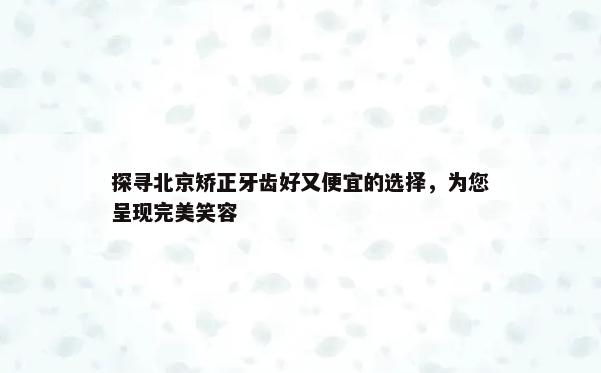 探寻北京矫正牙齿好又便宜的选择，为您呈现完美笑容